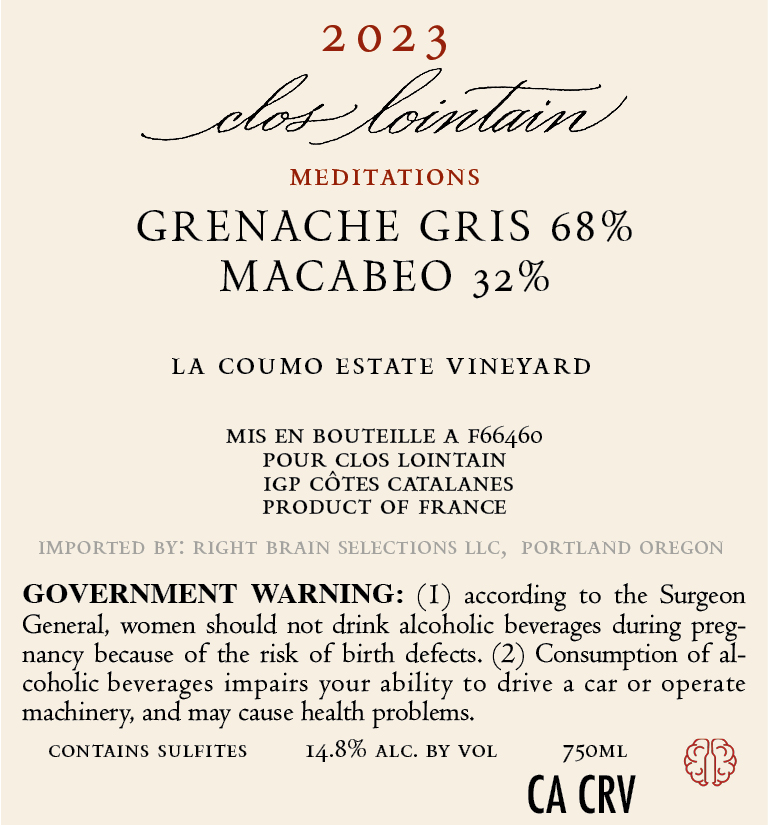 2023

clos lointain

MEDITATIONS

GRENACHE GRIS 68%
MACABEO 32%

LA COUMO ESTATE VINEYARD

MIS EN BOUTEILLE A F66460
POUR CLOS LOINTAIN
IGP CÔTES CATALANES
PRODUCT OF FRANCE

IMPORTED BY: RIGHT BRAIN SELECTIONS LLC, PORTLAND OREGON

GOVERNMENT WARNING: (1) according to the Surgeon General, women should not drink alcoholic beverages during pregnancy because of the risk of birth defects. (2) Consumption of alcoholic beverages impairs your ability to drive a car or operate machinery, and may cause health problems.

CONTAINS SULFITES 14.8% ALC. BY VOL 750ML

CA CRV